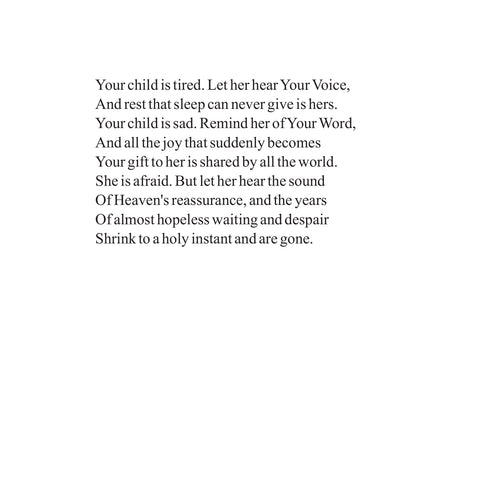 Your child is tired. Let her hear Your Voice,
And rest that sleep can never give is hers.
Your child is sad. Remind her of Your Word,
And all the joy that suddenly becomes
Your gift to her is shared by all the world.
She is afraid. But let her hear the sound
Of Heaven's reassurance, and the years
Of almost hopeless waiting and despair
Shrink to a holy instant and are gone.